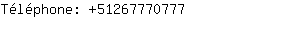 Téléphone: +51267770777